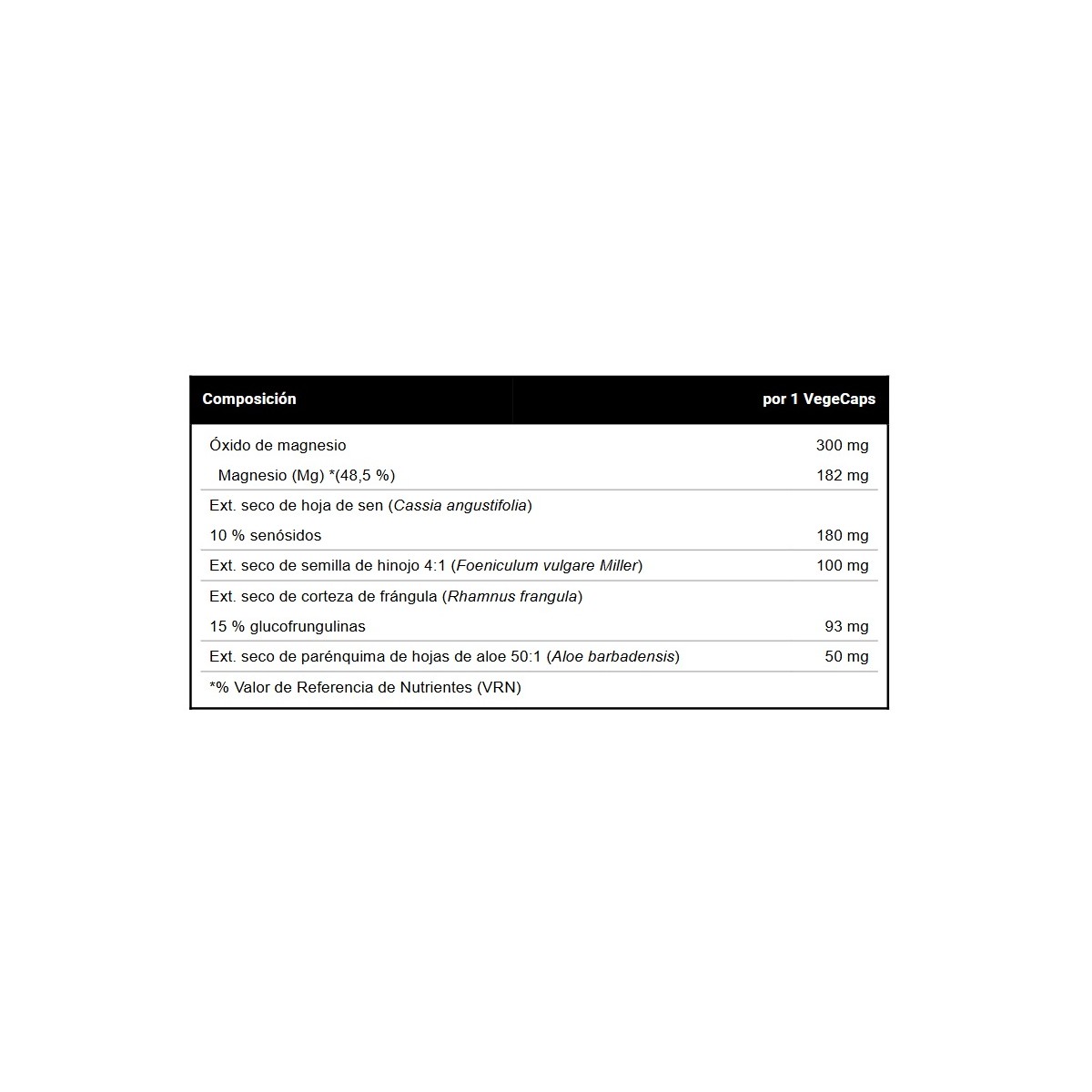 | Composición | por 1 VegeCaps |
|---|---|
| Óxido de magnesio | 300 mg |
| Magnesio (Mg) *(48,5 %) | 182 mg |
| Ext. seco de hoja de sen (Cassia angustifolia) | |
| 10 % senósidos | 180 mg |
| Ext. seco de semilla de hinojo 4:1 (Foeniculum vulgare Miller) | 100 mg |
| Ext. seco de corteza de frángula (Rhamnus frangula) | |
| 15 % glucofrungulinas | 93 mg |
| Ext. seco de parénquima de hojas de aloe 50:1 (Aloe barbadensis) | 50 mg |
| *% Valor de Referencia de Nutrientes (VRN) | |